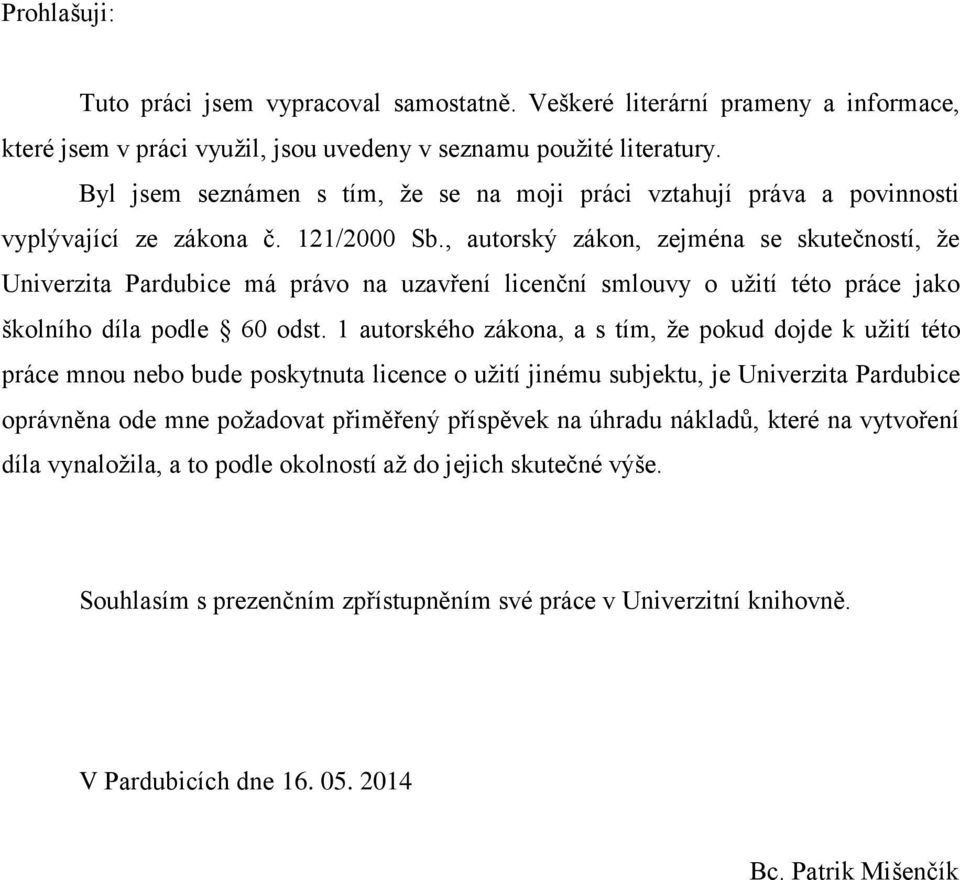 Prohlašuji:

Tuto práci jsem vypracoval samostatně. Veškeré literární prameny a informace, které jsem v práci využil, jsou uvedeny v seznamu použité literatury.

Byl jsem seznámen s tím, že se na moji práci vztahují práva a povinnosti vyplývající ze zákona č. 121/2000 Sb., autorský zákon, zejména se skutečností, že Univerzita Pardubice má právo na uzavření licenční smlouvy o užití této práce jako školního díla podle § 60 odst. 1 autorského zákona, a s tím, že pokud dojde k užití této práce mnou nebo bude poskytnuta licence o užití jinému subjektu, je Univerzita Pardubice oprávněna ode mne požadovat přiměřený příspěvek na úhradu nákladů, které na vytvoření díla vynaložila, a to podle okolností až do jejich skutečné výše.

Souhlasím s prezenčním zpřístupněním své práce v Univerzitní knihovně.

V Pardubicích dne 16. 05. 2014

Bc. Patrik Mišenčík